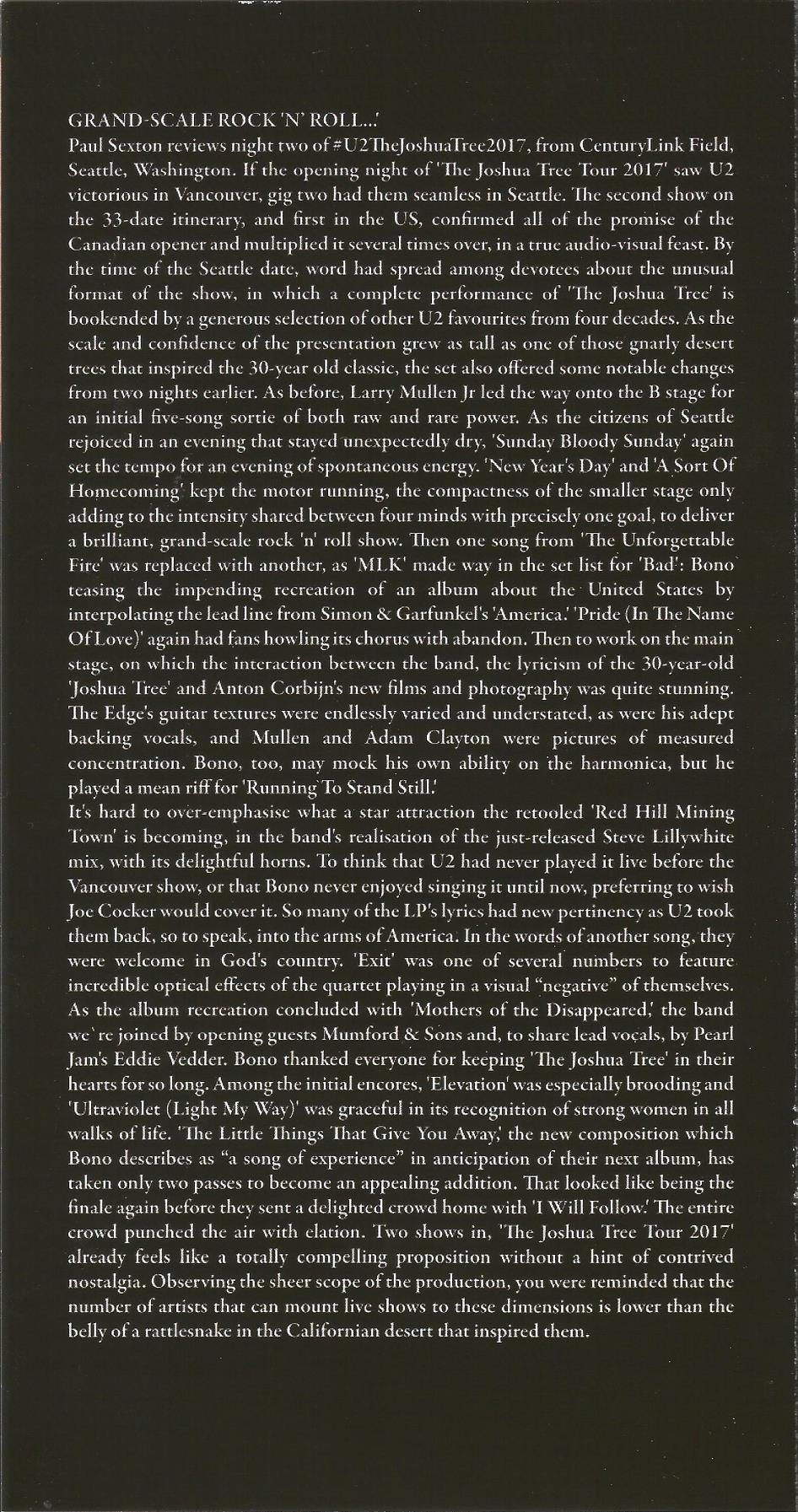 GRAND-SCALE ROCK 'N' ROLL...'

Paul Sexton reviews night two of #U2TheJoshuaTree2017, from CenturyLink Field, Seattle, Washington. If the opening night of 'The Joshua Tree Tour 2017' saw U2 victorious in Vancouver, gig two had them seamless in Seattle. The second show on the 33-date itinerary, and first in the US, confirmed all of the promise of the Canadian opener and multiplied it several times over, in a true audio-visual feast. By the time of the Seattle date, word had spread among devotees about the unusual format of the show, in which a complete performance of 'The Joshua Tree' is bookended by a generous selection of other U2 favourites from four decades. As the scale and confidence of the presentation grew as tall as one of those gnarly desert trees that inspired the 30-year old classic, the set also offered some notable changes from two nights earlier. As before, Larry Mullen Jr led the way onto the B stage for an initial five-song sortie of both raw and rare power. As the citizens of Seattle rejoiced in an evening that stayed unexpectedly dry, 'Sunday Bloody Sunday' again set the tempo for an evening of spontaneous energy. 'New Year's Day' and 'A Sort Of Homecoming' kept the motor running, the compactness of the smaller stage only adding to the intensity shared between four minds with precisely one goal, to deliver a brilliant, grand-scale rock 'n' roll show. Then one song from 'The Unforgettable Fire' was replaced with another, as 'MLK' made way in the set list for 'Bad': Bono teasing the impending recreation of an album about the United States by interpolating the lead line from Simon & Garfunkel's 'America.' 'Pride (In The Name Of Love)' again had fans howling its chorus with abandon. Then to work on the main stage, on which the interaction between the band, the lyricism of the 30-year-old 'Joshua Tree' and Anton Corbijn's new films and photography was quite stunning. The Edge's guitar textures were endlessly varied and understated, as were his adept backing vocals, and Mullen and Adam Clayton were pictures of measured concentration. Bono, too, may mock his own ability on the harmonica, but he played a mean riff for 'Running To Stand Still.'

It's hard to over-emphasise what a star attraction the retooled 'Red Hill Mining Town' is becoming, in the band's realisation of the just-released Steve Lillywhite mix, with its delightful horns. To think that U2 had never played it live before the Vancouver show, or that Bono never enjoyed singing it until now, preferring to wish Joe Cocker would cover it. So many of the LP's lyrics had new pertinency as U2 took them back, so to speak, into the arms of America. In the words of another song, they were welcome in God's country. 'Exit' was one of several numbers to feature incredible optical effects of the quartet playing in a visual "negative" of themselves. As the album recreation concluded with 'Mothers of the Disappeared,' the band we're joined by opening guests Mumford & Sons and, to share lead vocals, by Pearl Jam's Eddie Vedder. Bono thanked everyone for keeping 'The Joshua Tree' in their hearts for so long. Among the initial encores, 'Elevation' was especially brooding and 'Ultraviolet (Light My Way)' was graceful in its recognition of strong women in all walks of life. 'The Little Things That Give You Away,' the new composition which Bono describes as "a song of experience" in anticipation of their next album, has taken only two passes to become an appealing addition. That looked like being the finale again before they sent a delighted crowd home with 'I Will Follow.' The entire crowd punched the air with elation. Two shows in, 'The Joshua Tree Tour 2017' already feels like a totally compelling proposition without a hint of contrived nostalgia. Observing the sheer scope of the production, you were reminded that the number of artists that can mount live shows to these dimensions is lower than the belly of a rattlesnake in the Californian desert that inspired them.